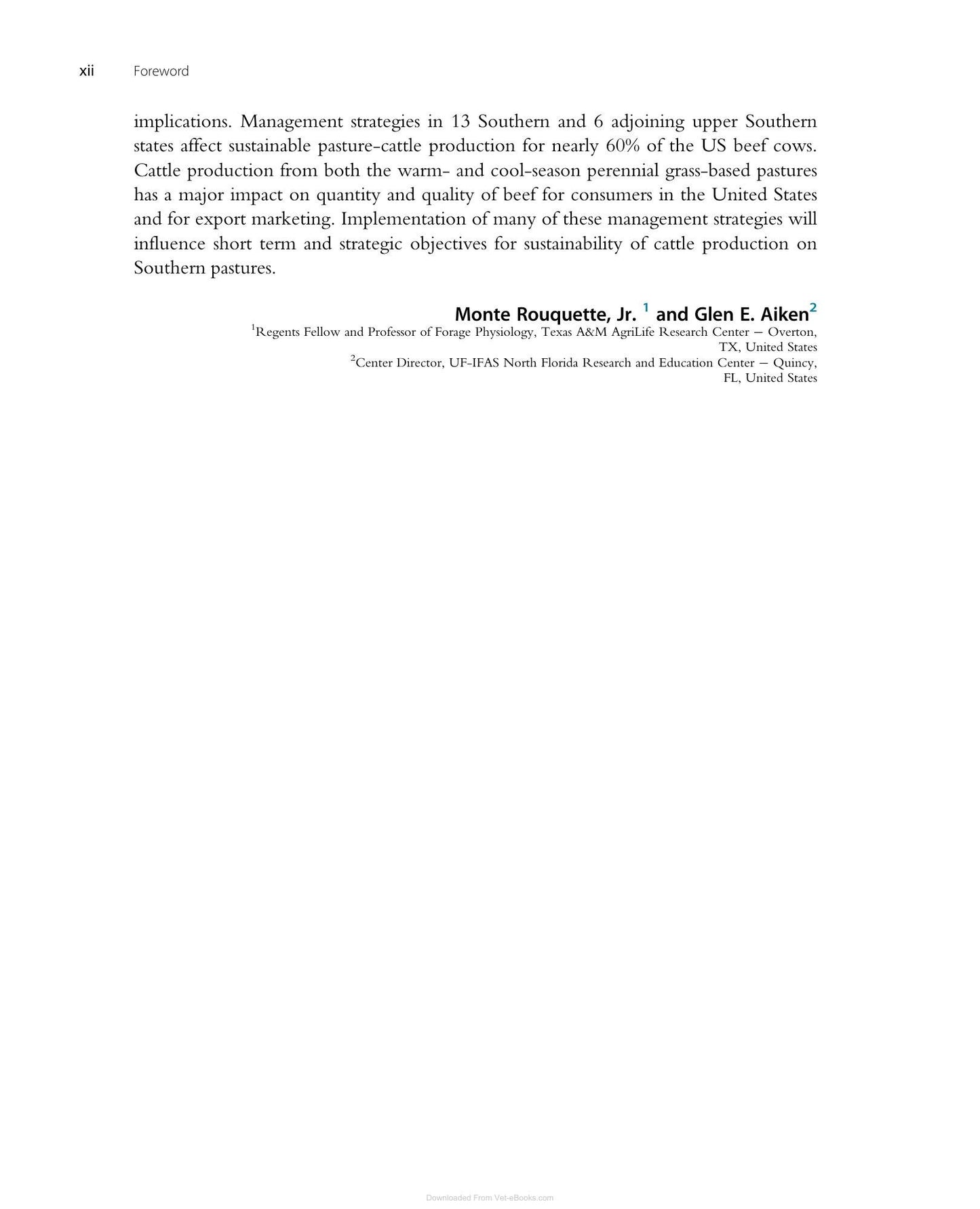 xii Foreword

implications. Management strategies in 13 Southern and 6 adjoining upper Southern states affect sustainable pasture-cattle production for nearly 60% of the US beef cows. Cattle production from both the warm- and cool-season perennial grass-based pastures has a major impact on quantity and quality of beef for consumers in the United States and for export marketing. Implementation of many of these management strategies will influence short term and strategic objectives for sustainability of cattle production on Southern pastures.

Monte Rouquette, Jr. $^1$ and Glen E. Aiken$^2$

$^1$Regents Fellow and Professor of Forage Physiology, Texas A&M AgriLife Research Center – Overton, TX, United States

$^2$Center Director, UF-IFAS North Florida Research and Education Center – Quincy, FL, United States

Downloaded From Vet-eBooks.com